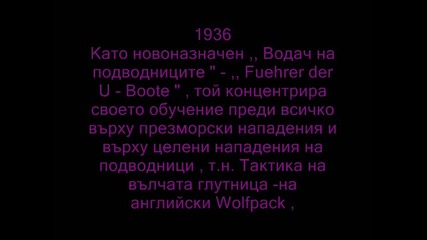 1936
Като новоназначен ,, Водач на подводниците " - ,, Fuehrer der U - Boote " , той концентрира своето обучение преди всичко върху презморски нападения и върху целени нападения на подводници , т.н. Тактика на вълчата глутница -на английски Wolfpack ,